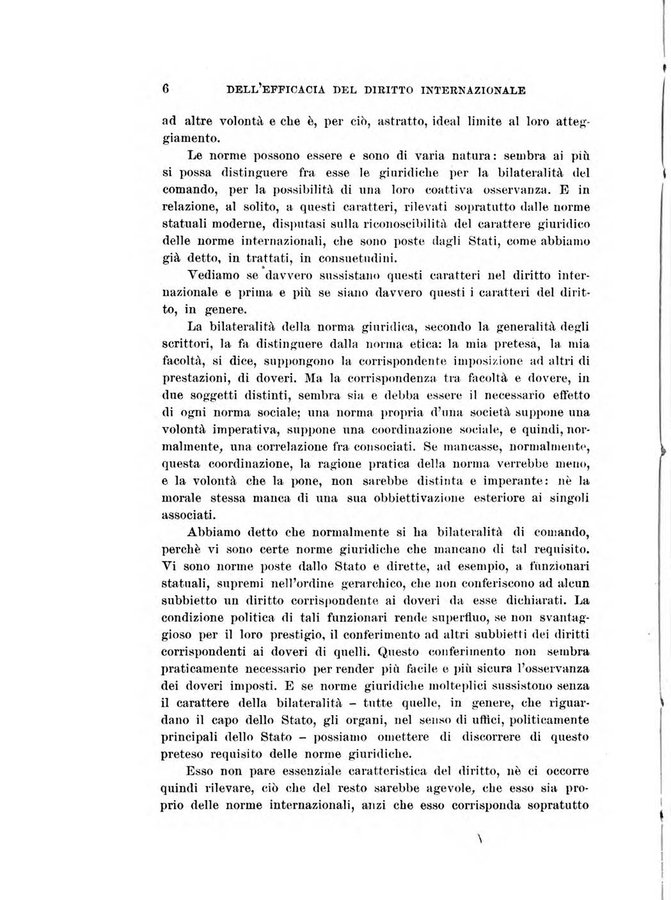 6 DELL'EFFICACIA DEL DIRITTO INTERNAZIONALE

ad altre volontà e che è, per ciò, astratto, ideal limite al loro atteggiamento.

Le norme possono essere e sono di varia natura: sembra ai più si possa distinguere fra esse le giuridiche per la bilateralità del comando, per la possibilità di una loro coattiva osservanza. E in relazione, al solito, a questi caratteri, rilevati sopratutto dalle norme statuali moderne, disputasi sulla riconoscibilità del carattere giuridico delle norme internazionali, che sono poste dagli Stati, come abbiamo già detto, in trattati, in consuetudini.

Vediamo se davvero sussistano questi caratteri nel diritto internazionale e prima e più se siano davvero questi i caratteri del diritto, in genere.

La bilateralità della norma giuridica, secondo la generalità degli scrittori, la fa distinguere dalla norma etica: la mia pretesa, la mia facoltà, si dice, suppongono la corrispondente imposizione ad altri di prestazioni, di doveri. Ma la corrispondenza tra facoltà e dovere, in due soggetti distinti, sembra sia e debba essere il necessario effetto di ogni norma sociale; una norma propria d'una società suppone una volontà imperativa, suppone una coordinazione sociale, e quindi, normalmente, una correlazione fra consociati. Se mancasse, normalmente, questa coordinazione, la ragione pratica della norma verrebbe meno, e la volontà che la pone, non sarebbe distinta e imperante: nè la morale stessa manca di una sua obbiettivazione esteriore ai singoli associati.

Abbiamo detto che normalmente si ha bilateralità di comando, perchè vi sono certe norme giuridiche che mancano di tal requisito. Vi sono norme poste dallo Stato e dirette, ad esempio, a funzionari statuali, supremi nell'ordine gerarchico, che non conferiscono ad alcun subbietto un diritto corrispondente ai doveri da esse dichiarati. La condizione politica di tali funzionari rende superfluo, se non svantaggioso per il loro prestigio, il conferimento ad altri subbietti dei diritti corrispondenti ai doveri di quelli. Questo conferimento non sembra praticamente necessario per render più facile e più sicura l'osservanza dei doveri imposti. E se norme giuridiche molteplici sussistono senza il carattere della bilateralità – tutte quelle, in genere, che riguardano il capo dello Stato, gli organi, nel senso di uffici, politicamente principali dello Stato – possiamo omettere di discorrere di questo preteso requisito delle norme giuridiche.

Esso non pare essenziale caratteristica del diritto, nè ci occorre quindi rilevare, ciò che del resto sarebbe agevole, che esso sia proprio delle norme internazionali, anzi che esso corrisponda sopratutto